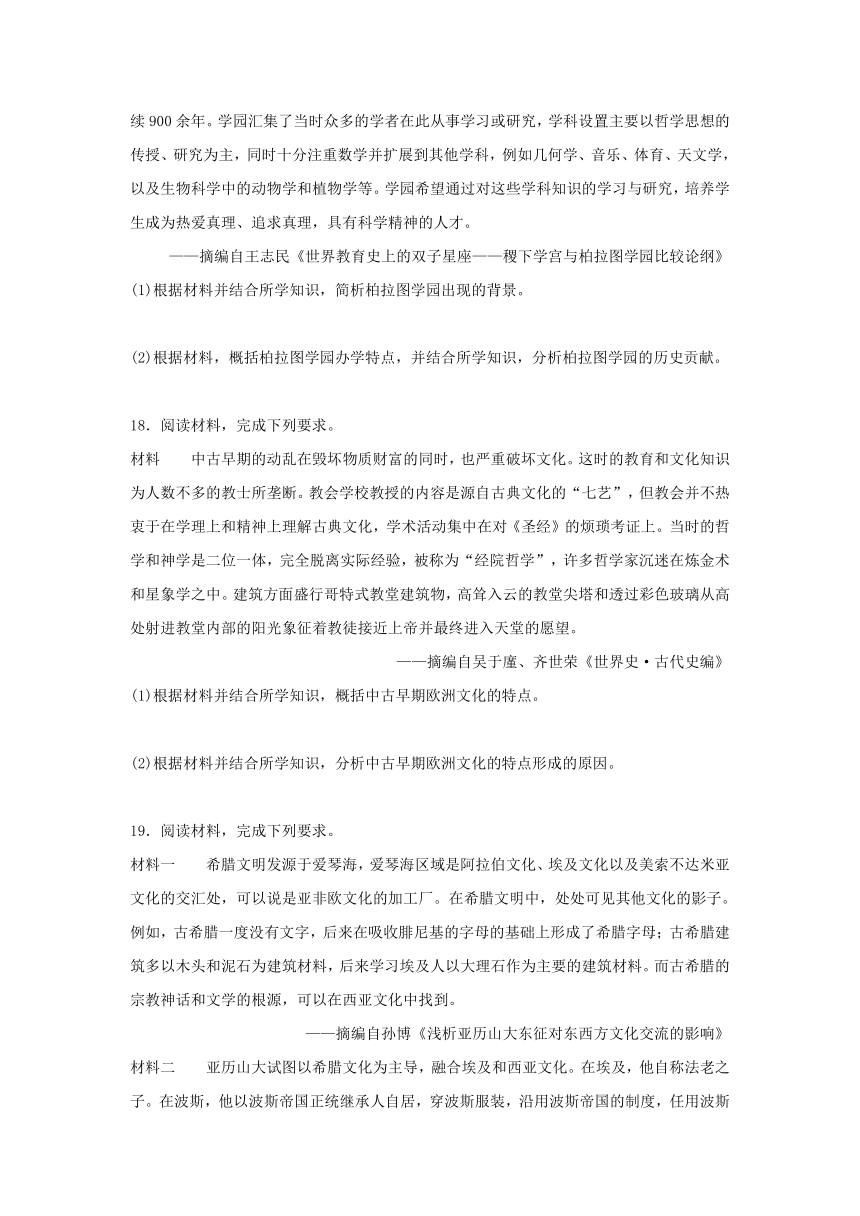 续900余年。学园汇集了当时众多的学者在此从事学习或研究，学科设置主要以哲学思想的传授、研究为主，同时十分注重数学并扩展到其他学科，例如几何学、音乐、体育、天文学，以及生物科学中的动物学和植物学等。学园希望通过对这些学科知识的学习与研究，培养学生成为热爱真理、追求真理，具有科学精神的人才。

——摘编自王志民《世界教育史上的双子星座——稷下学宫与柏拉图学园比较论纲》

(1)根据材料并结合所学知识，简析柏拉图学园出现的背景。

(2)根据材料，概括柏拉图学园办学特点，并结合所学知识，分析柏拉图学园的历史贡献。

18．阅读材料，完成下列要求。

材料　中古早期的动乱在毁坏物质财富的同时，也严重破坏文化。这时的教育和文化知识为人数不多的教士所垄断。教会学校教授的内容是源自古典文化的“七艺”，但教会并不热衷于在学理上和精神上理解古典文化，学术活动集中在对《圣经》的烦琐考证上。当时的哲学和神学是二位一体，完全脱离实际经验，被称为“经院哲学”，许多哲学家沉迷在炼金术和星象学之中。建筑方面盛行哥特式教堂建筑物，高耸入云的教堂尖塔和透过彩色玻璃从高处射进教堂内部的阳光象征着教徒接近上帝并最终进入天堂的愿望。

——摘编自吴于廑、齐世荣《世界史·古代史编》

(1)根据材料并结合所学知识，概括中古早期欧洲文化的特点。

(2)根据材料并结合所学知识，分析中古早期欧洲文化的特点形成的原因。

19．阅读材料，完成下列要求。

材料一　希腊文明发源于爱琴海，爱琴海区域是阿拉伯文化、埃及文化以及美索不达米亚文化的交汇处，可以说是亚非欧文化的加工厂。在希腊文明中，处处可见其他文化的影子。例如，古希腊一度没有文字，后来在吸收腓尼基的字母的基础上形成了希腊字母；古希腊建筑多以木头和泥石为建筑材料，后来学习埃及人以大理石作为主要的建筑材料。而古希腊的宗教神话和文学的根源，可以在西亚文化中找到。

——摘编自孙博《浅析亚历山大东征对东西方文化交流的影响》

材料二　亚历山大试图以希腊文化为主导，融合埃及和西亚文化。在埃及，他自称法老之子。在波斯，他以波斯帝国正统继承人自居，穿波斯服装，沿用波斯帝国的制度，任用波斯